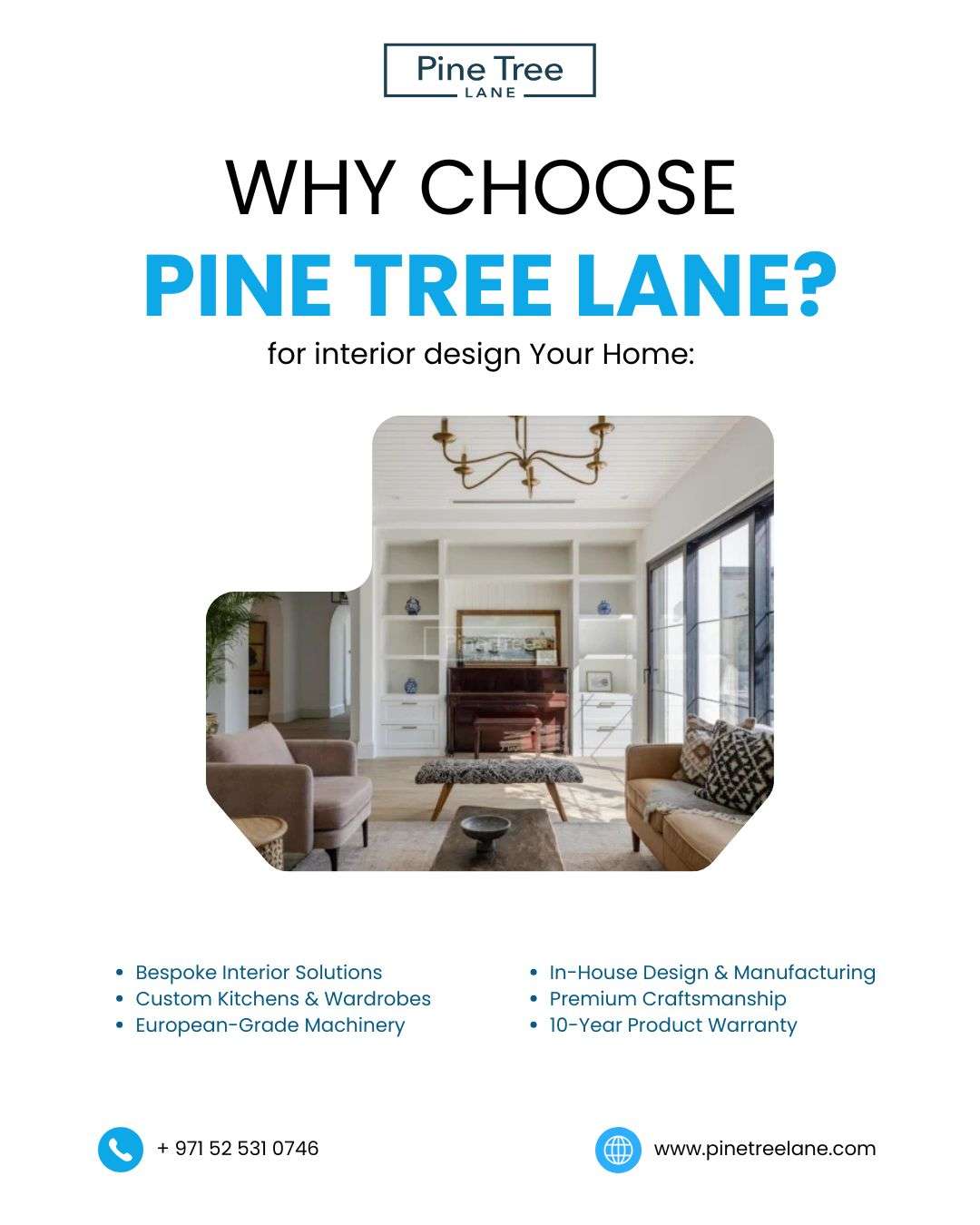 Pine Tree
LANE

WHY CHOOSE
PINE TREE LANE?
for interior design Your Home:

• Bespoke Interior Solutions
• Custom Kitchens & Wardrobes
• European-Grade Machinery

• In-House Design & Manufacturing
• Premium Craftsmanship
• 10-Year Product Warranty

+ 971 52 531 0746

www.pinetreelane.com

Pine Tree